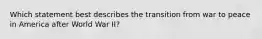 Which statement best describes the transition from war to peace in America after World War II?